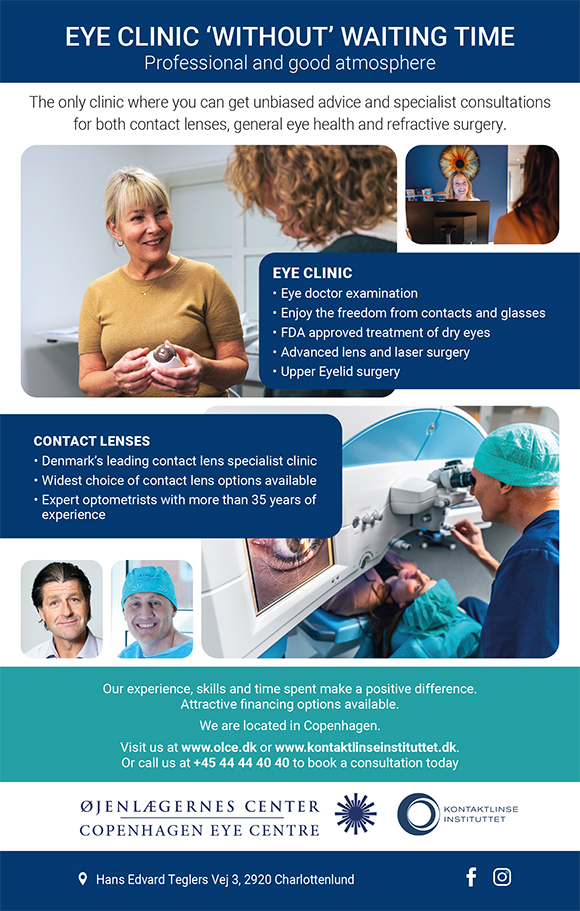 EYE CLINIC 'WITHOUT' WAITING TIME
Professional and good atmosphere

The only clinic where you can get unbiased advice and specialist consultations for both contact lenses, general eye health and refractive surgery.

EYE CLINIC
• Eye doctor examination
• Enjoy the freedom from contacts and glasses
• FDA approved treatment of dry eyes
• Advanced lens and laser surgery
• Upper Eyelid surgery

CONTACT LENSES
• Denmark's leading contact lens specialist clinic
• Widest choice of contact lens options available
• Expert optometrists with more than 35 years of experience

Our experience, skills and time spent make a positive difference.
Attractive financing options available.

We are located in Copenhagen.

Visit us at www.olce.dk or www.kontaktlinseinstituttet.dk.
Or call us at +45 44 44 40 40 to book a consultation today

ØJENLÆGERNES CENTER
COPENHAGEN EYE CENTRE

KONTAKTLINSE INSTITUTTET

Hans Edvard Teglers Vej 3, 2920 Charlottenlund